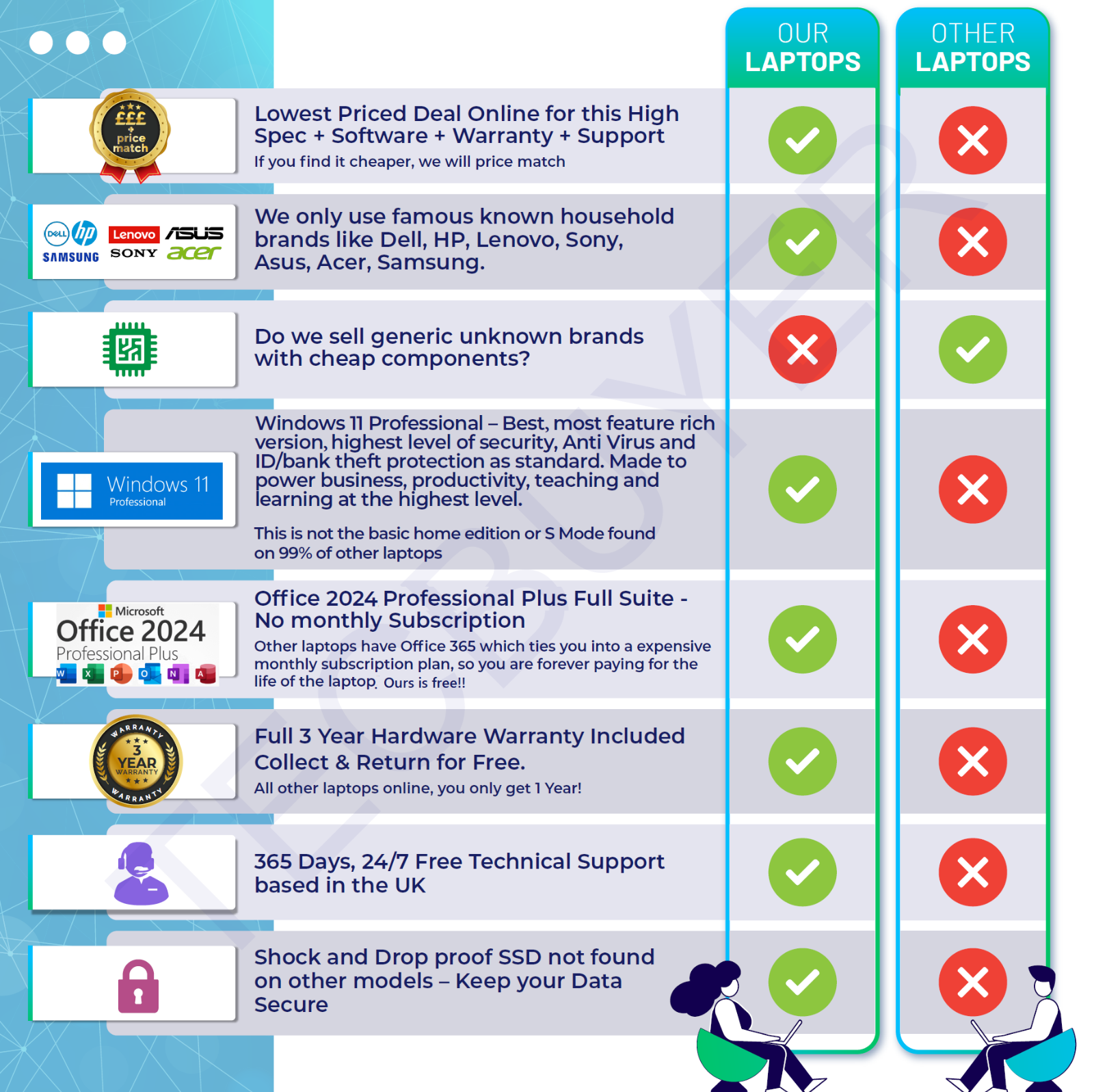 OUR LAPTOPS

OTHER LAPTOPS

£££ price match

Lowest Priced Deal Online for this High Spec + Software + Warranty + Support

If you find it cheaper, we will price match

DELL hp Lenovo ASUS SAMSUNG SONY acer

We only use famous known household brands like Dell, HP, Lenovo, Sony, Asus, Acer, Samsung.

Do we sell generic unknown brands with cheap components?

Windows 11 Professional

Windows 11 Professional – Best, most feature rich version, highest level of security, Anti Virus and ID/bank theft protection as standard. Made to power business, productivity, teaching and learning at the highest level.

This is not the basic home edition or S Mode found on 99% of other laptops

Microsoft Office 2024 Professional Plus

W X P O N A

Office 2024 Professional Plus Full Suite - No monthly Subscription

Other laptops have Office 365 which ties you into a expensive monthly subscription plan, so you are forever paying for the life of the laptop. Ours is free!!

WARRANTY 3 YEAR WARRANTY WARRANTY

Full 3 Year Hardware Warranty Included Collect & Return for Free.

All other laptops online, you only get 1 Year!

365 Days, 24/7 Free Technical Support based in the UK

Shock and Drop proof SSD not found on other models – Keep your Data Secure